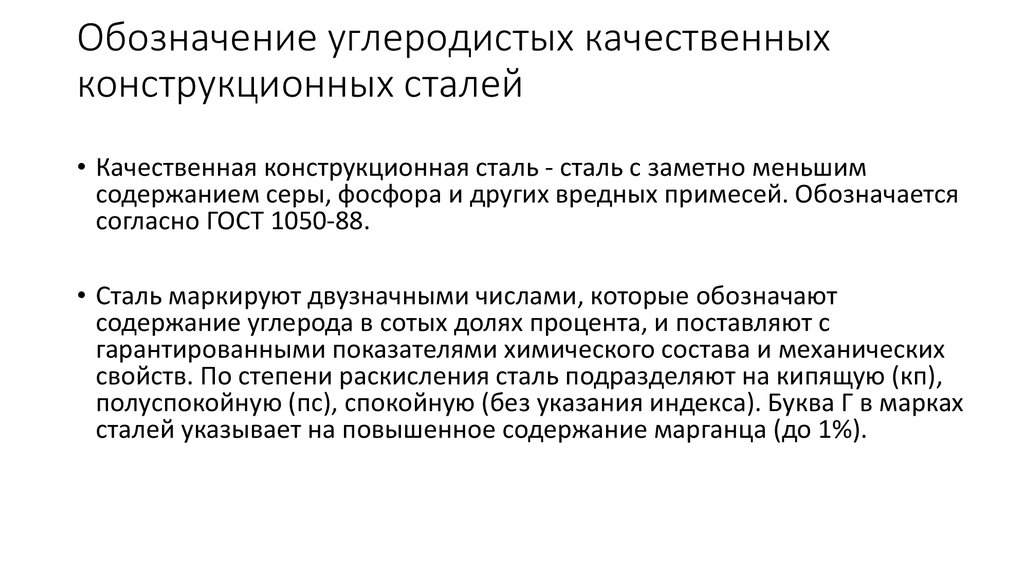 Обозначение углеродистых качественных конструкционных сталей

• Качественная конструкционная сталь - сталь с заметно меньшим содержанием серы, фосфора и других вредных примесей. Обозначается согласно ГОСТ 1050-88.

• Сталь маркируют двузначными числами, которые обозначают содержание углерода в сотых долях процента, и поставляют с гарантированными показателями химического состава и механических свойств. По степени раскисления сталь подразделяют на кипящую (кп), полуспокойную (пс), спокойную (без указания индекса). Буква Г в марках сталей указывает на повышенное содержание марганца (до 1%).